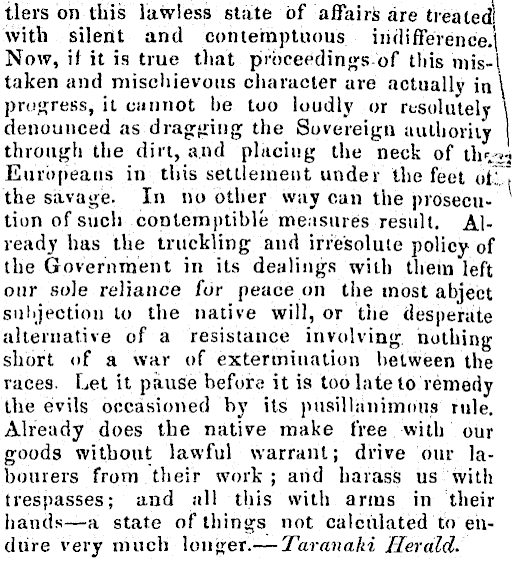 tlers on this lawless state of affairs are treated with silent and contemptuous indifference. Now, if it is true that proceedings of this mistaken and mischievous character are actually in progress, it cannot be too loudly or resolutely denounced as dragging the Sovereign authority through the dirt, and placing the neck of the Europeans in this settlement under the feet of the savage. In no other way can the prosecution of such contemptible measures result. Already has the truckling and irresolute policy of the Government in its dealings with them left our sole reliance for peace on the most abject subjection to the native will, or the desperate alternative of a resistance involving nothing short of a war of extermination between the races. Let it pause before it is too late to remedy the evils occasioned by its pusillanimous rule. Already does the native make free with our goods without lawful warrant; drive our labourers from their work; and harass us with trespasses; and all this with arms in their hands—a state of things not calculated to endure very much longer.—Taranaki Herald.